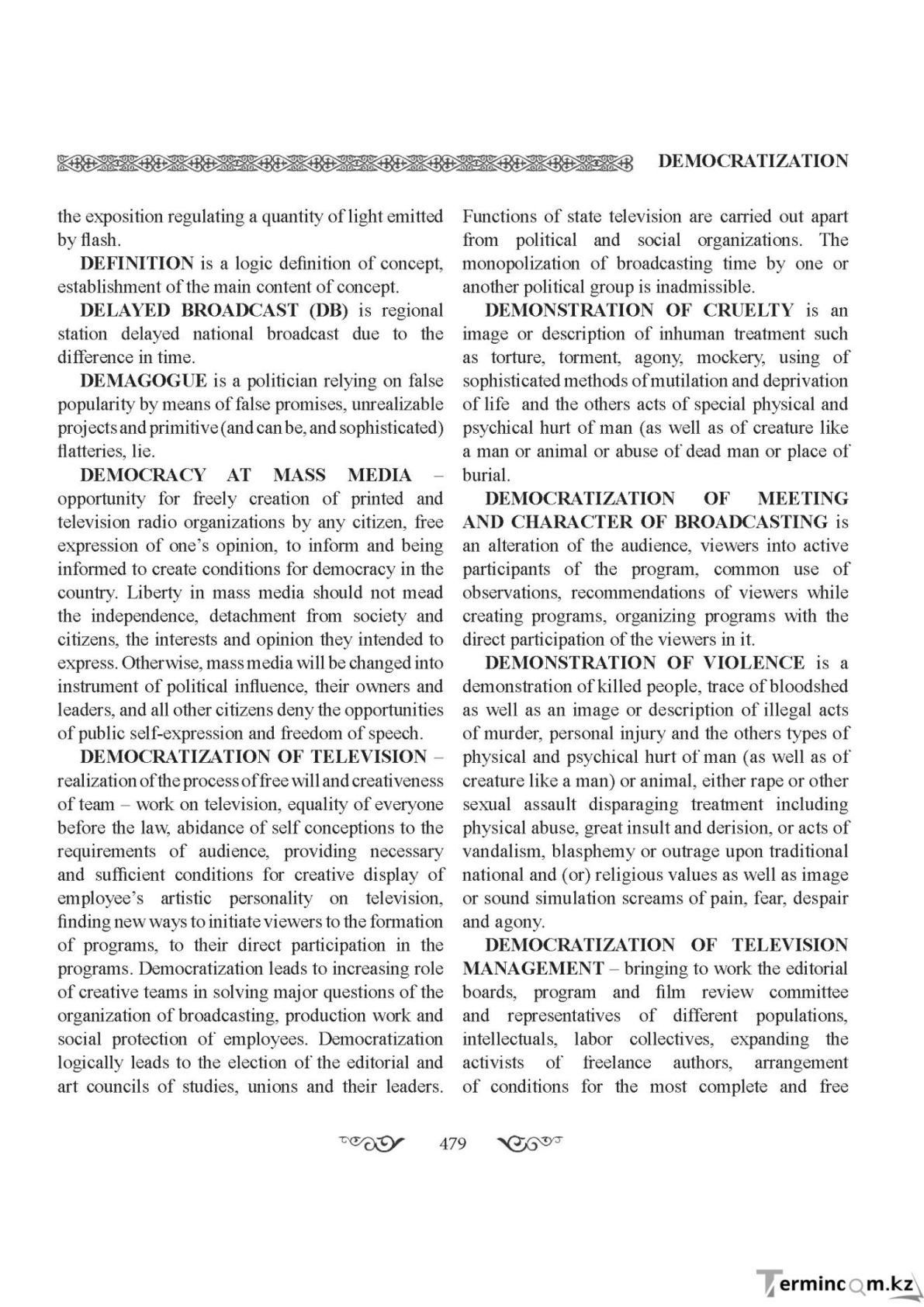 DEMOCRATIZATION

the exposition regulating a quantity of light emitted by flash.

DEFINITION is a logic definition of concept, establishment of the main content of concept.

DELAYED BROADCAST (DB) is regional station delayed national broadcast due to the difference in time.

DEMAGOGUE is a politician relying on false popularity by means of false promises, unrealizable projects and primitive (and can be, and sophisticated) flatteries, lie.

DEMOCRACY AT MASS MEDIA – opportunity for freely creation of printed and television radio organizations by any citizen, free expression of one's opinion, to inform and being informed to create conditions for democracy in the country. Liberty in mass media should not mead the independence, detachment from society and citizens, the interests and opinion they intended to express. Otherwise, mass media will be changed into instrument of political influence, their owners and leaders, and all other citizens deny the opportunities of public self-expression and freedom of speech.

DEMOCRATIZATION OF TELEVISION – realization of the process of free will and creativeness of team – work on television, equality of everyone before the law, abidance of self conceptions to the requirements of audience, providing necessary and sufficient conditions for creative display of employee's artistic personality on television, finding new ways to initiate viewers to the formation of programs, to their direct participation in the programs. Democratization leads to increasing role of creative teams in solving major questions of the organization of broadcasting, production work and social protection of employees. Democratization logically leads to the election of the editorial and art councils of studies, unions and their leaders. Functions of state television are carried out apart from political and social organizations. The monopolization of broadcasting time by one or another political group is inadmissible.

DEMONSTRATION OF CRUELTY is an image or description of inhuman treatment such as torture, torment, agony, mockery, using of sophisticated methods of mutilation and deprivation of life and the others acts of special physical and psychical hurt of man (as well as of creature like a man or animal or abuse of dead man or place of burial.

DEMOCRATIZATION OF MEETING AND CHARACTER OF BROADCASTING is an alteration of the audience, viewers into active participants of the program, common use of observations, recommendations of viewers while creating programs, organizing programs with the direct participation of the viewers in it.

DEMONSTRATION OF VIOLENCE is a demonstration of killed people, trace of bloodshed as well as an image or description of illegal acts of murder, personal injury and the others types of physical and psychical hurt of man (as well as of creature like a man) or animal, either rape or other sexual assault disparaging treatment including physical abuse, great insult and derision, or acts of vandalism, blasphemy or outrage upon traditional national and (or) religious values as well as image or sound simulation screams of pain, fear, despair and agony.

DEMOCRATIZATION OF TELEVISION MANAGEMENT – bringing to work the editorial boards, program and film review committee and representatives of different populations, intellectuals, labor collectives, expanding the activists of freelance authors, arrangement of conditions for the most complete and free

479

Termincom.kz